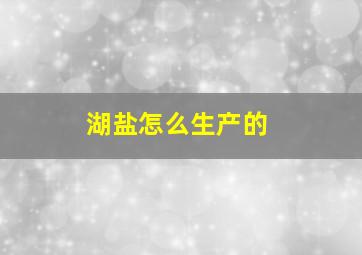 湖盐怎么生产的